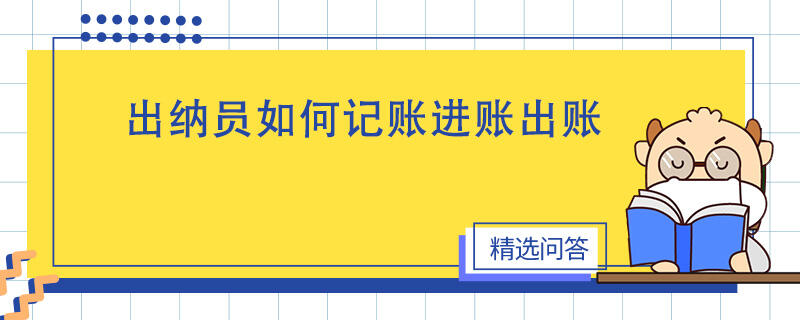 出纳员如何记账进账出账

精选问答